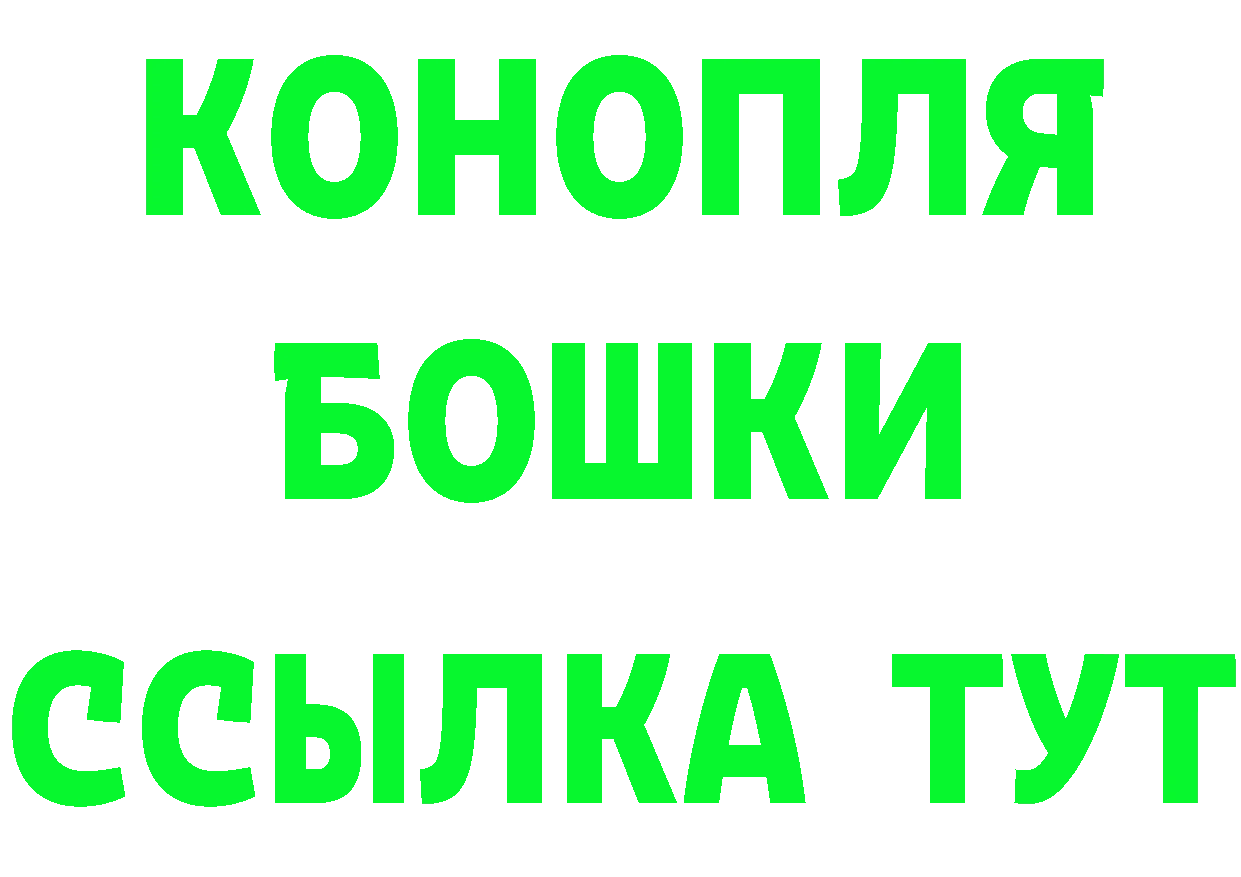 КОНОПЛЯ
БОШКИ
ССЫЛКА ТУТ